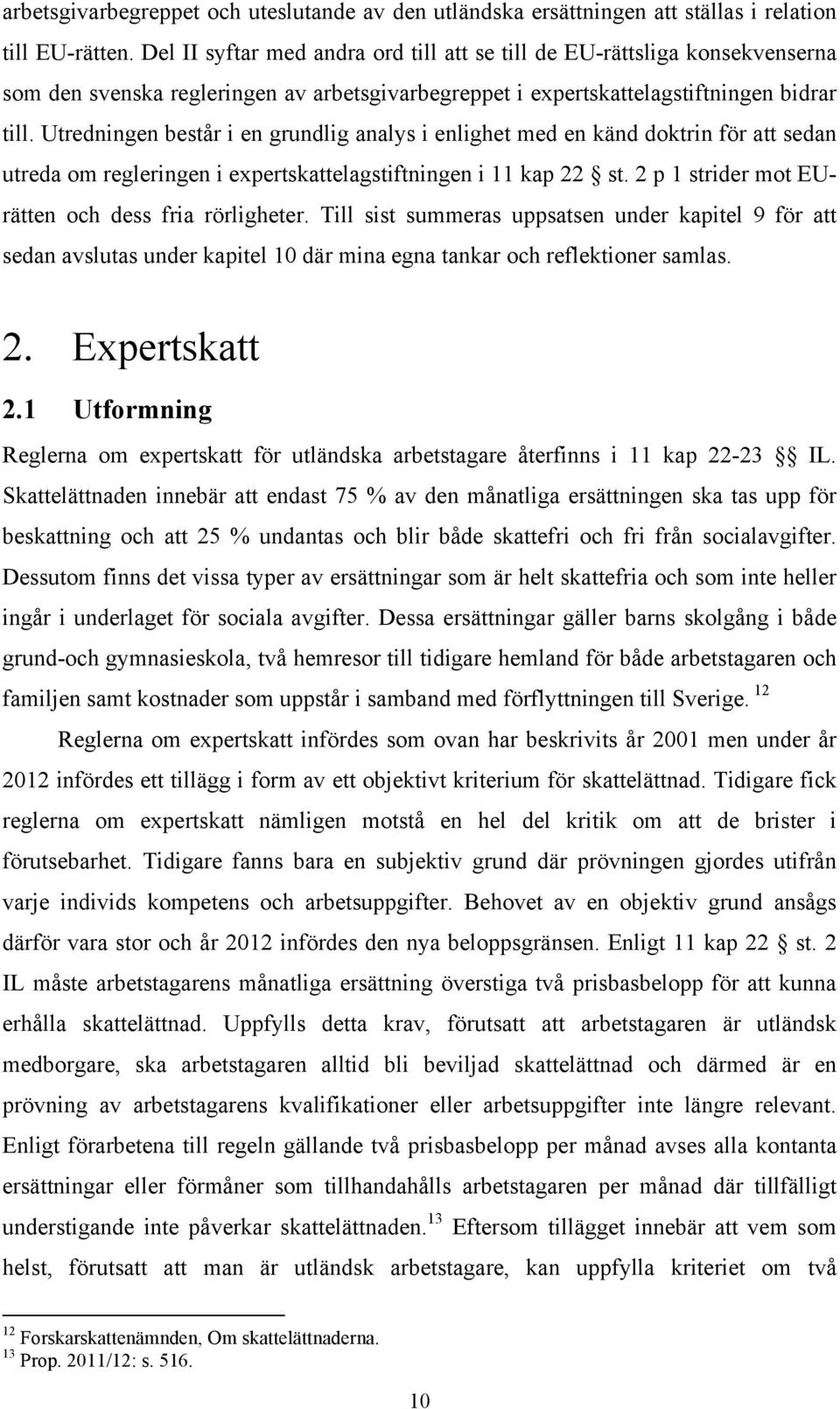 arbetsgivarbegreppet och uteslutande av den utländska ersättningen att ställas i relation till EU-rätten. Del II syftar med andra ord till att se till de EU-rättsliga konsekvenserna som den svenska regleringen av arbetsgivarbegreppet i expertskattelagstiftningen bidrar till. Utredningen består i en grundlig analys i enlighet med en känd doktrin för att sedan utreda om regleringen i expertskattelagstiftningen i 11 kap 22 § st. 2 p 1 strider mot EU-rätten och dess fria rörligheter. Till sist summeras uppsatsen under kapitel 9 för att sedan avslutas under kapitel 10 där mina egna tankar och reflektioner samlas.

2. Expertskatt

2.1 Utformning

Reglerna om expertskatt för utländska arbetstagare återfinns i 11 kap 22-23 §§ IL. Skattelättnaden innebär att endast 75 % av den månatliga ersättningen ska tas upp för beskattning och att 25 % undantas och blir både skattefri och fri från socialavgifter. Dessutom finns det vissa typer av ersättningar som är helt skattefria och som inte heller ingår i underlaget för sociala avgifter. Dessa ersättningar gäller barns skolgång i både grund-och gymnasieskola, två hemresor till tidigare hemland för både arbetstagaren och familjen samt kostnader som uppstår i samband med förflyttningen till Sverige. $^{12}$

Reglerna om expertskatt infördes som ovan har beskrivits år 2001 men under år 2012 infördes ett tillägg i form av ett objektivt kriterium för skattelättnad. Tidigare fick reglerna om expertskatt nämligen motstå en hel del kritik om att de brister i förutsebarhet. Tidigare fanns bara en subjektiv grund där prövningen gjordes utifrån varje individs kompetens och arbetsuppgifter. Behovet av en objektiv grund ansågs därför vara stor och år 2012 infördes den nya beloppsgränsen. Enligt 11 kap 22 § st. 2 IL måste arbetstagarens månatliga ersättning överstiga två prisbasbelopp för att kunna erhålla skattelättnad. Uppfylls detta krav, förutsatt att arbetstagaren är utländsk medborgare, ska arbetstagaren alltid bli beviljad skattelättnad och därmed är en prövning av arbetstagarens kvalifikationer eller arbetsuppgifter inte längre relevant. Enligt förarbetena till regeln gällande två prisbasbelopp per månad avses alla kontanta ersättningar eller förmåner som tillhandahålls arbetstagaren per månad där tillfälligt understigande inte påverkar skattelättnaden.$^{13}$ Eftersom tillägget innebär att vem som helst, förutsatt att man är utländsk arbetstagare, kan uppfylla kriteriet om två

$^{12}$ Forskarskattenämnden, Om skattelättnaderna.
$^{13}$ Prop. 2011/12: s. 516.

10